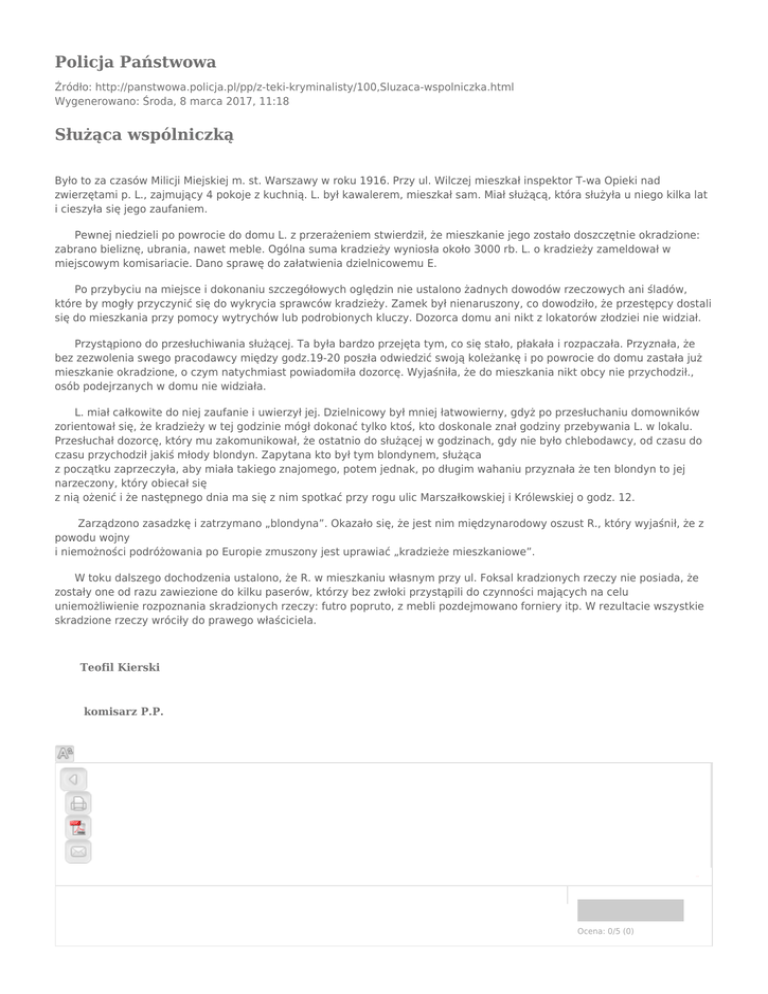 Policja Państwowa

Źródło: http://panstwowa.policja.pl/pp/z-teki-kryminalisty/100,Sluzaca-wspolniczka.html
Wygenerowano: Środa, 8 marca 2017, 11:18

Służąca wspólniczką

Było to za czasów Milicji Miejskiej m. st. Warszawy w roku 1916. Przy ul. Wilczej mieszkał inspektor T-wa Opieki nad zwierzętami p. L., zajmujący 4 pokoje z kuchnią. L. był kawalerem, mieszkał sam. Miał służącą, która służyła u niego kilka lat i cieszyła się jego zaufaniem.

Pewnej niedzieli po powrocie do domu L. z przerażeniem stwierdził, że mieszkanie jego zostało doszczętnie okradzione: zabrano bieliznę, ubrania, nawet meble. Ogólna suma kradzieży wyniosła około 3000 rb. L. o kradzieży zameldował w miejscowym komisariacie. Dano sprawę do załatwienia dzielnicowemu E.

Po przybyciu na miejsce i dokonaniu szczegółowych oględzin nie ustalono żadnych dowodów rzeczowych ani śladów, które by mogły przyczynić się do wykrycia sprawców kradzieży. Zamek był nienaruszony, co dowodziło, że przestępcy dostali się do mieszkania przy pomocy wytrychów lub podrobionych kluczy. Dozorca domu ani nikt z lokatorów złodziei nie widział.

Przystąpiono do przesłuchiwania służącej. Ta była bardzo przejęta tym, co się stało, płakała i rozpaczała. Przyznała, że bez zezwolenia swego pracodawcy między godz.19-20 poszła odwiedzić swoją koleżankę i po powrocie do domu zastała już mieszkanie okradzione, o czym natychmiast powiadomiła dozorcę. Wyjaśniła, że do mieszkania nikt obcy nie przychodził., osób podejrzanych w domu nie widziała.

L. miał całkowite do niej zaufanie i uwierzył jej. Dzielnicowy był mniej łatwowierny, gdyż po przesłuchaniu domowników zorientował się, że kradzieży w tej godzinie mógł dokonać tylko ktoś, kto doskonale znał godziny przebywania L. w lokalu. Przesłuchał dozorcę, który mu zakomunikował, że ostatnio do służącej w godzinach, gdy nie było chlebodawcy, od czasu do czasu przychodził jakiś młody blondyn. Zapytana kto był tym blondynem, służąca
z początku zaprzeczyła, aby miała takiego znajomego, potem jednak, po długim wahaniu przyznała że ten blondyn to jej narzeczony, który obiecał się
z nią ożenić i że następnego dnia ma się z nim spotkać przy rogu ulic Marszałkowskiej i Królewskiej o godz. 12.

Zarządzono zasadzkę i zatrzymano „blondyna". Okazało się, że jest nim międzynarodowy oszust R., który wyjaśnił, że z powodu wojny
i niemożności podróżowania po Europie zmuszony jest uprawiać „kradzieże mieszkaniowe".

W toku dalszego dochodzenia ustalono, że R. w mieszkaniu własnym przy ul. Foksal kradzionych rzeczy nie posiada, że zostały one od razu zawiezione do kilku paserów, którzy bez zwłoki przystąpili do czynności mających na celu uniemożliwienie rozpoznania skradzionych rzeczy: futro popruto, z mebli pozdejmowano forniery itp. W rezultacie wszystkie skradzione rzeczy wróciły do prawego właściciela.

Teofil Kierski

komisarz P.P.

Ocena: 0/5 (0)